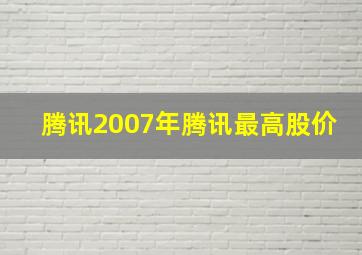 腾讯2007年腾讯最高股价